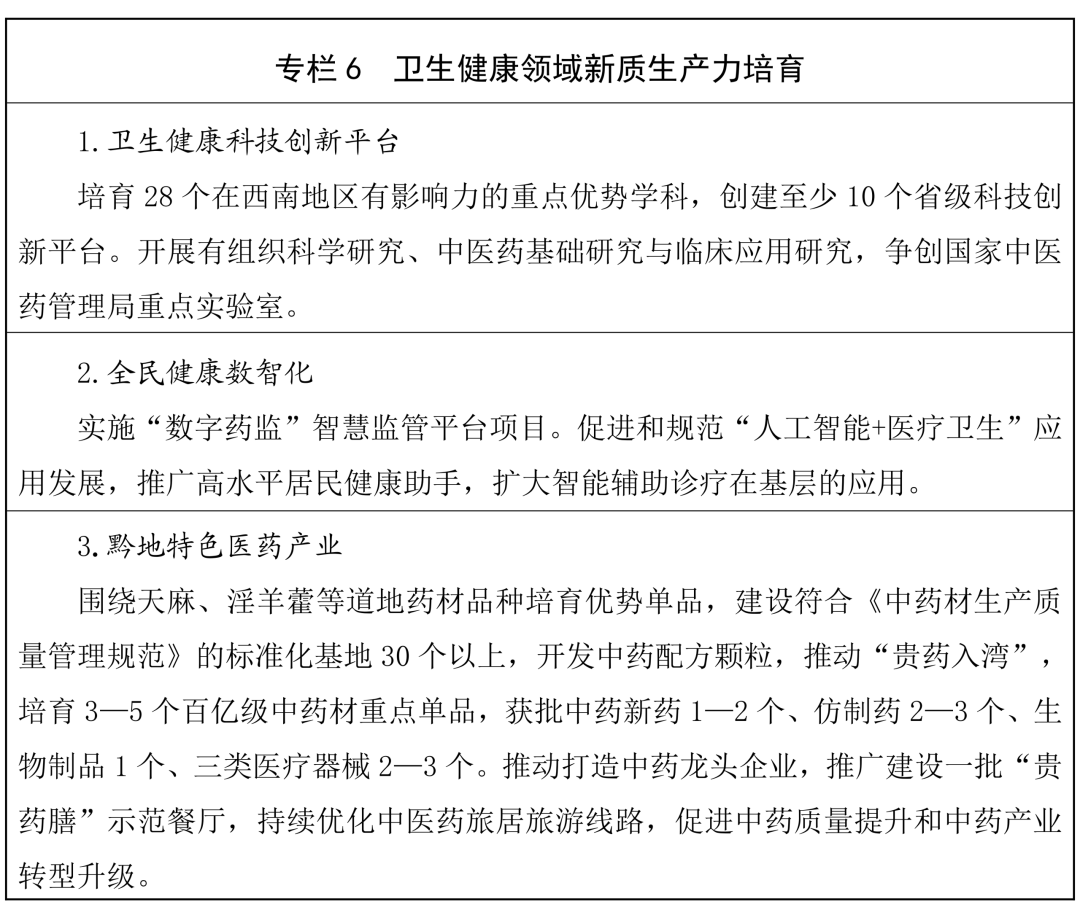 专栏6 卫生健康领域新质生产力培育

1.卫生健康科技创新平台

培育28个在西南地区有影响力的重点优势学科，创建至少10个省级科技创新平台。开展有组织科学研究、中医药基础研究与临床应用研究，争创国家中医药管理局重点实验室。

2.全民健康数智化

实施“数字药监”智慧监管平台项目。促进和规范“人工智能+医疗卫生”应用发展，推广高水平居民健康助手，扩大智能辅助诊疗在基层的应用。

3.黔地特色医药产业

围绕天麻、淫羊藿等道地药材品种培育优势单品，建设符合《中药材生产质量管理规范》的标准化基地30个以上，开发中药配方颗粒，推动“贵药入湾”，培育3—5个百亿级中药材重点单品，获批中药新药1—2个、仿制药2—3个、生物制品1个、三类医疗器械2—3个。推动打造中药龙头企业，推广建设一批“贵药膳”示范餐厅，持续优化中医药旅居旅游线路，促进中药质量提升和中药产业转型升级。